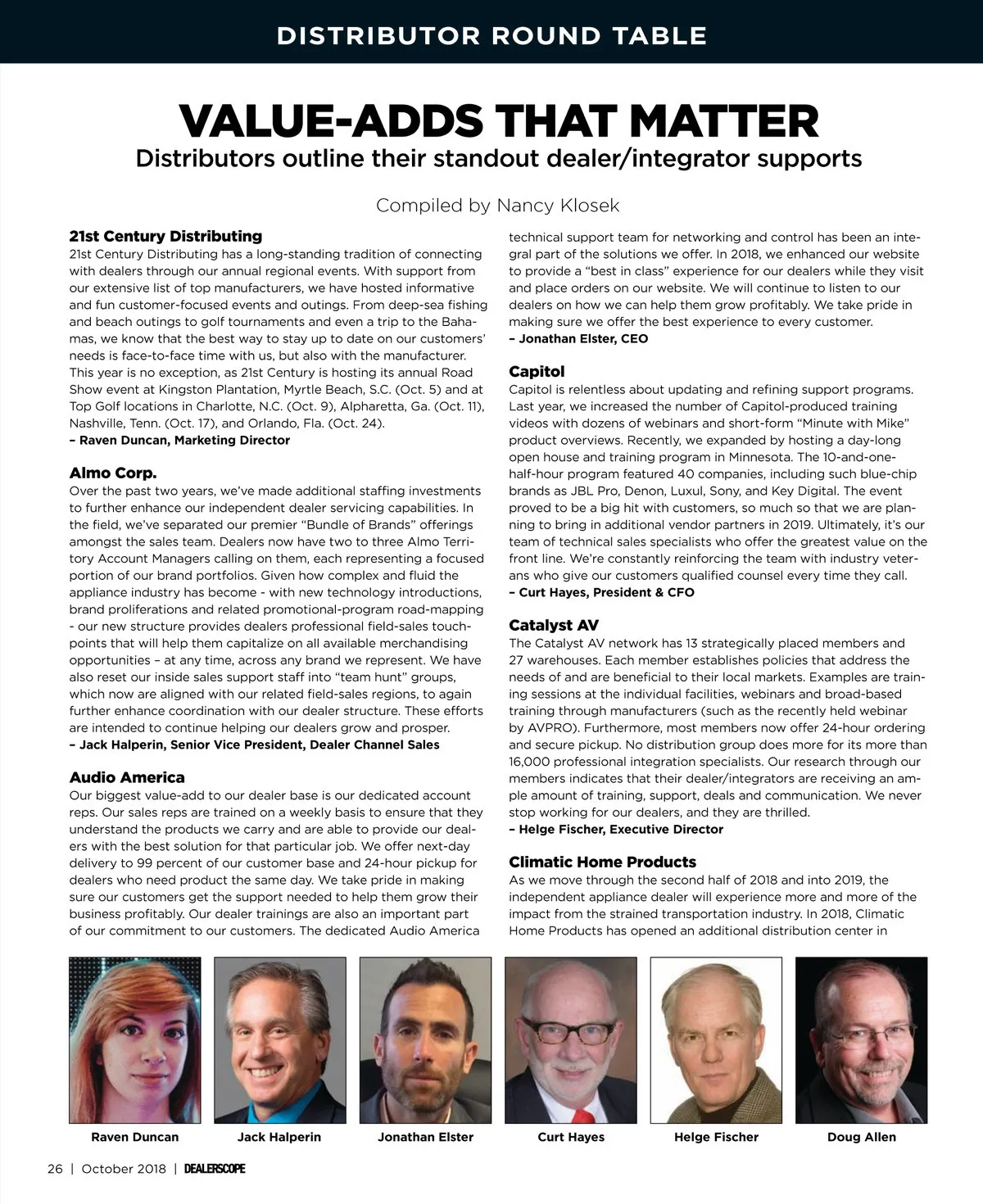 DISTRIBUTOR ROUND TABLE

VALUE-ADDS THAT MATTER

Distributors outline their standout dealer/integrator supports

Compiled by Nancy Klosek

21st Century Distributing

21st Century Distributing has a long-standing tradition of connecting with dealers through our annual regional events. With support from our extensive list of top manufacturers, we have hosted informative and fun customer-focused events and outings. From deep-sea fishing and beach outings to golf tournaments and even a trip to the Bahamas, we know that the best way to stay up to date on our customers' needs is face-to-face time with us, but also with the manufacturer. This year is no exception, as 21st Century is hosting its annual Road Show event at Kingston Plantation, Myrtle Beach, S.C. (Oct. 5) and at Top Golf locations in Charlotte, N.C. (Oct. 9), Alpharetta, Ga. (Oct. 11), Nashville, Tenn. (Oct. 17), and Orlando, Fla. (Oct. 24).
– Raven Duncan, Marketing Director

Almo Corp.

Over the past two years, we've made additional staffing investments to further enhance our independent dealer servicing capabilities. In the field, we've separated our premier "Bundle of Brands" offerings amongst the sales team. Dealers now have two to three Almo Territory Account Managers calling on them, each representing a focused portion of our brand portfolios. Given how complex and fluid the appliance industry has become - with new technology introductions, brand proliferations and related promotional-program road-mapping - our new structure provides dealers professional field-sales touchpoints that will help them capitalize on all available merchandising opportunities – at any time, across any brand we represent. We have also reset our inside sales support staff into "team hunt" groups, which now are aligned with our related field-sales regions, to again further enhance coordination with our dealer structure. These efforts are intended to continue helping our dealers grow and prosper.
– Jack Halperin, Senior Vice President, Dealer Channel Sales

Audio America

Our biggest value-add to our dealer base is our dedicated account reps. Our sales reps are trained on a weekly basis to ensure that they understand the products we carry and are able to provide our dealers with the best solution for that particular job. We offer next-day delivery to 99 percent of our customer base and 24-hour pickup for dealers who need product the same day. We take pride in making sure our customers get the support needed to help them grow their business profitably. Our dealer trainings are also an important part of our commitment to our customers. The dedicated Audio America technical support team for networking and control has been an integral part of the solutions we offer. In 2018, we enhanced our website to provide a "best in class" experience for our dealers while they visit and place orders on our website. We will continue to listen to our dealers on how we can help them grow profitably. We take pride in making sure we offer the best experience to every customer.
– Jonathan Elster, CEO

Capitol

Capitol is relentless about updating and refining support programs. Last year, we increased the number of Capitol-produced training videos with dozens of webinars and short-form "Minute with Mike" product overviews. Recently, we expanded by hosting a day-long open house and training program in Minnesota. The 10-and-one-half-hour program featured 40 companies, including such blue-chip brands as JBL Pro, Denon, Luxul, Sony, and Key Digital. The event proved to be a big hit with customers, so much so that we are planning to bring in additional vendor partners in 2019. Ultimately, it's our team of technical sales specialists who offer the greatest value on the front line. We're constantly reinforcing the team with industry veterans who give our customers qualified counsel every time they call.
– Curt Hayes, President & CFO

Catalyst AV

The Catalyst AV network has 13 strategically placed members and 27 warehouses. Each member establishes policies that address the needs of and are beneficial to their local markets. Examples are training sessions at the individual facilities, webinars and broad-based training through manufacturers (such as the recently held webinar by AVPRO). Furthermore, most members now offer 24-hour ordering and secure pickup. No distribution group does more for its more than 16,000 professional integration specialists. Our research through our members indicates that their dealer/integrators are receiving an ample amount of training, support, deals and communication. We never stop working for our dealers, and they are thrilled.
– Helge Fischer, Executive Director

Climatic Home Products

As we move through the second half of 2018 and into 2019, the independent appliance dealer will experience more and more of the impact from the strained transportation industry. In 2018, Climatic Home Products has opened an additional distribution center in

Raven Duncan Jack Halperin Jonathan Elster Curt Hayes Helge Fischer Doug Allen

26 | October 2018 | DEALERSCOPE